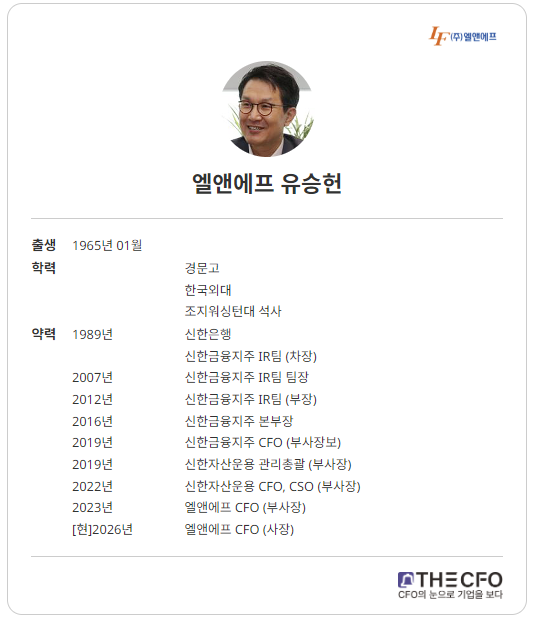 LF (주)엘앤에프

엘앤에프 유승헌

| | | |
|---|---|---|
| 출생 | 1965년 01월 | |
| 학력 | | 경문고 |
| | | 한국외대 |
| | | 조지워싱턴대 석사 |
| 약력 | 1989년 | 신한은행 |
| | | 신한금융지주 IR팀 (차장) |
| | 2007년 | 신한금융지주 IR팀 팀장 |
| | 2012년 | 신한금융지주 IR팀 (부장) |
| | 2016년 | 신한금융지주 본부장 |
| | 2019년 | 신한금융지주 CFO (부사장보) |
| | 2019년 | 신한자산운용 관리총괄 (부사장) |
| | 2022년 | 신한자산운용 CFO, CSO (부사장) |
| | 2023년 | 엘앤에프 CFO (부사장) |
| | [현]2026년 | 엘앤에프 CFO (사장) |

THE CFO
CFO의 눈으로 기업을 보다